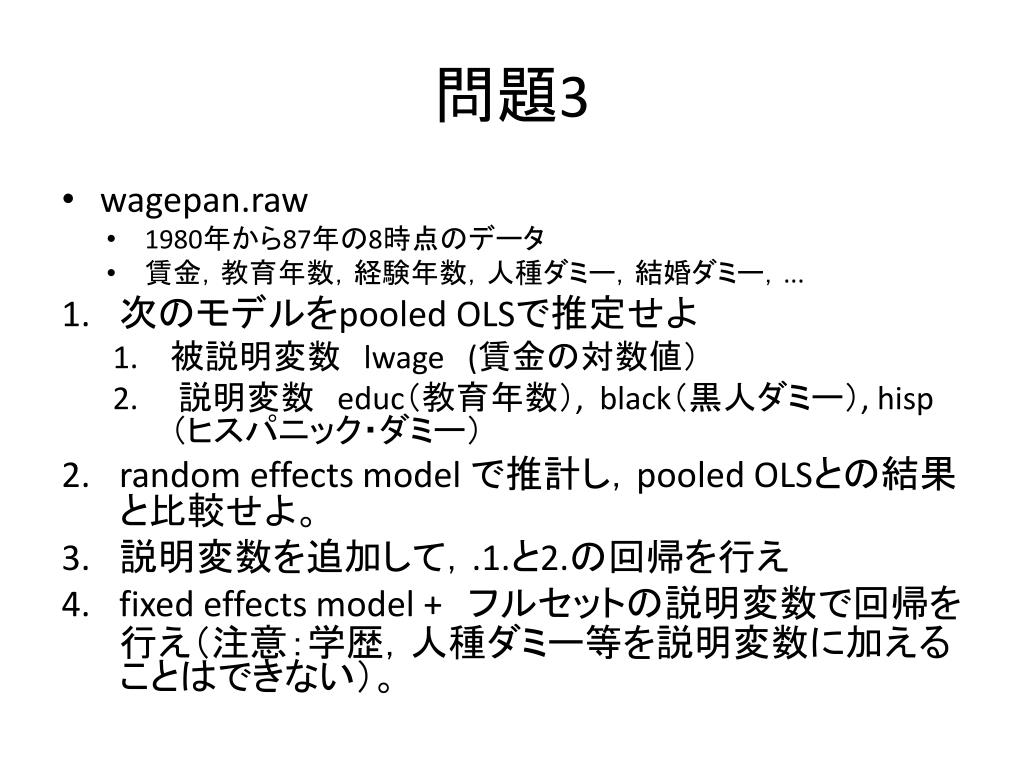 問題3

• wagepan.raw
  • 1980年から87年の8時点のデータ
  • 賃金，教育年数，経験年数，人種ダミー，結婚ダミー，…

1. 次のモデルをpooled OLSで推定せよ
   1. 被説明変数　lwage　(賃金の対数値）
   2. 説明変数　educ（教育年数），black（黒人ダミー）, hisp（ヒスパニック・ダミー）
2. random effects model で推計し，pooled OLSとの結果と比較せよ。
3. 説明変数を追加して，.1.と2.の回帰を行え
4. fixed effects model +　フルセットの説明変数で回帰を行え（注意：学歴，人種ダミー等を説明変数に加えることはできない）。